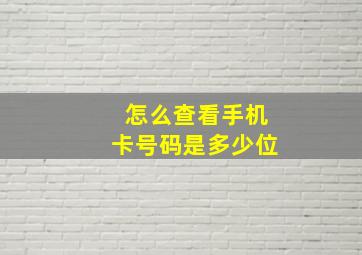 怎么查看手机
卡号码是多少位